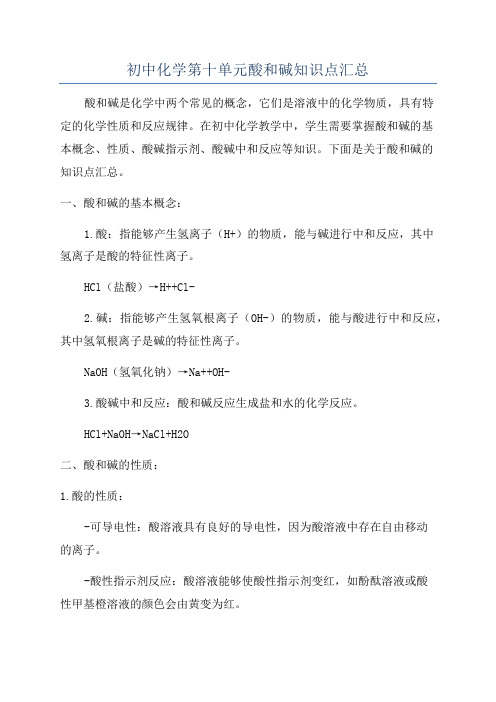 初中化学第十单元酸和碱知识点汇总

酸和碱是化学中两个常见的概念，它们是溶液中的化学物质，具有特定的化学性质和反应规律。在初中化学教学中，学生需要掌握酸和碱的基本概念、性质、酸碱指示剂、酸碱中和反应等知识。下面是关于酸和碱的知识点汇总。

一、酸和碱的基本概念：

1.酸：指能够产生氢离子（H+）的物质，能与碱进行中和反应，其中氢离子是酸的特征性离子。

HCl（盐酸）→H++Cl-

2.碱：指能够产生氢氧根离子（OH-）的物质，能与酸进行中和反应，其中氢氧根离子是碱的特征性离子。

NaOH（氢氧化钠）→Na++OH-

3.酸碱中和反应：酸和碱反应生成盐和水的化学反应。

HCl+NaOH→NaCl+H2O

二、酸和碱的性质：

1.酸的性质：

-可导电性：酸溶液具有良好的导电性，因为酸溶液中存在自由移动的离子。

-酸性指示剂反应：酸溶液能够使酸性指示剂变红，如酚酞溶液或酸性甲基橙溶液的颜色会由黄变为红。